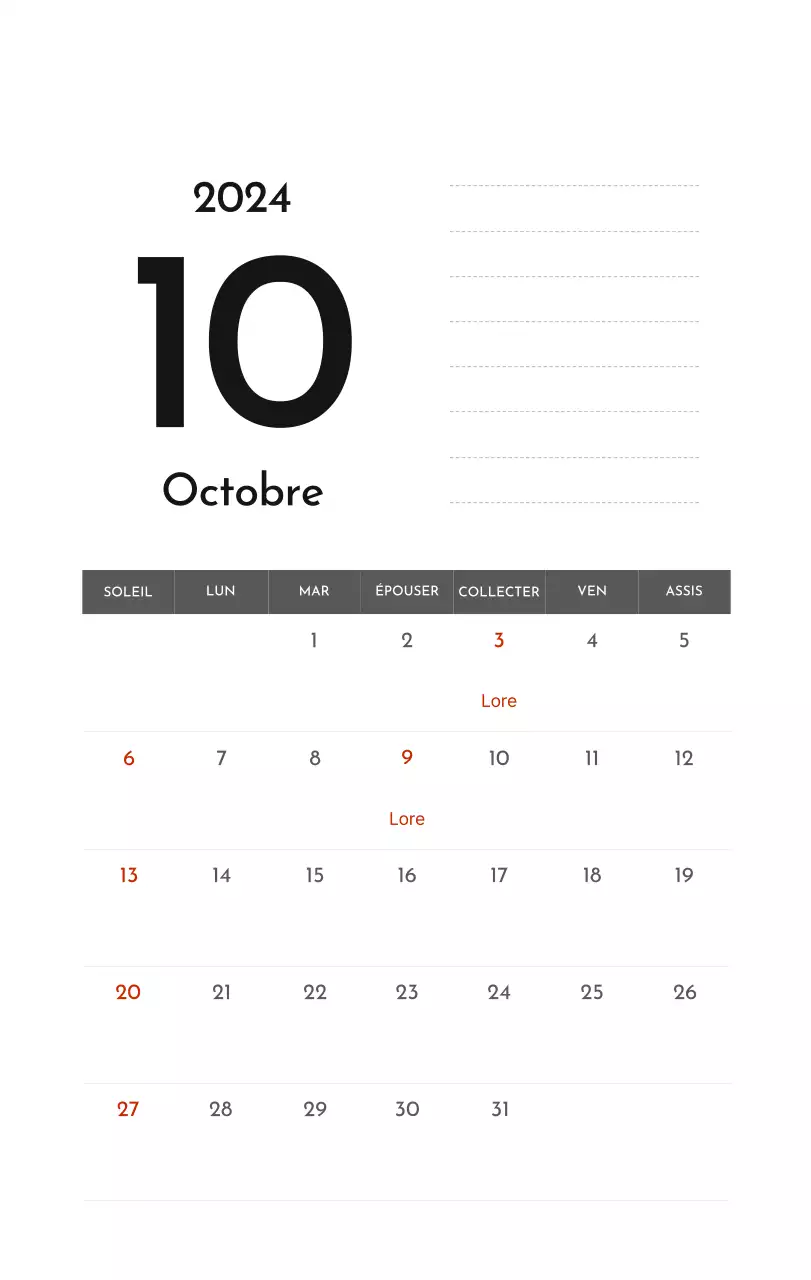 2024

10

Octobre

| SOLEIL | LUN | MAR | ÉPOUSER | COLLECTER | VEN | ASSIS |
|---|---|---|---|---|---|---|
| | | 1 | 2 | 3 Lore | 4 | 5 |
| 6 | 7 | 8 | 9 Lore | 10 | 11 | 12 |
| 13 | 14 | 15 | 16 | 17 | 18 | 19 |
| 20 | 21 | 22 | 23 | 24 | 25 | 26 |
| 27 | 28 | 29 | 30 | 31 | | |